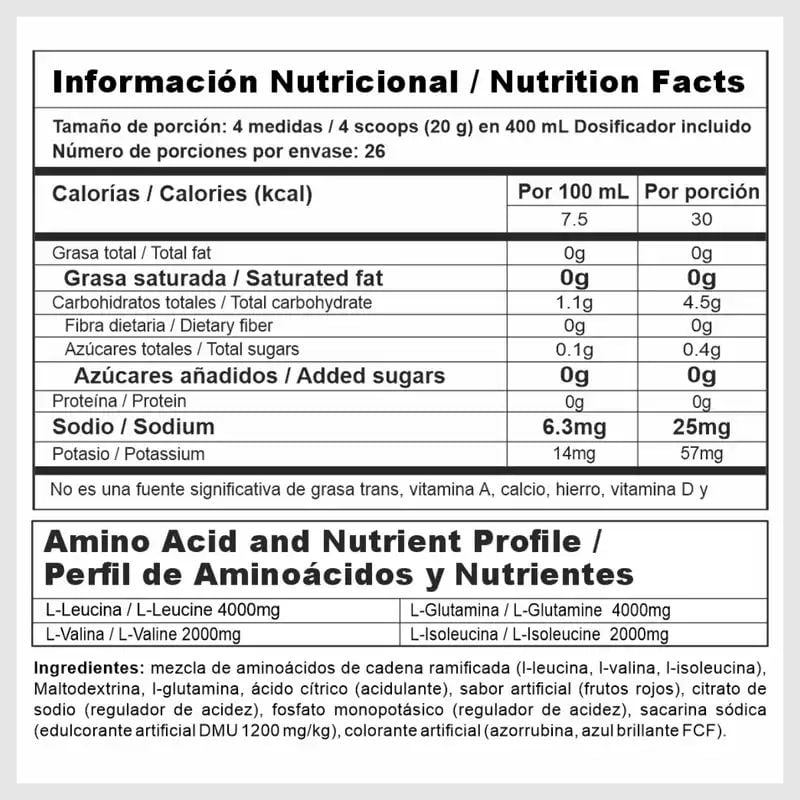 Información Nutricional / Nutrition Facts

Tamaño de porción: 4 medidas / 4 scoops (20 g) en 400 mL Dosificador incluido
Número de porciones por envase: 26

| Calorías / Calories (kcal) | Por 100 mL | Por porción |
|---|---|---|
| | 7.5 | 30 |
| Grasa total / Total fat | 0g | 0g |
| Grasa saturada / Saturated fat | 0g | 0g |
| Carbohidratos totales / Total carbohydrate | 1.1g | 4.5g |
| Fibra dietaria / Dietary fiber | 0g | 0g |
| Azúcares totales / Total sugars | 0.1g | 0.4g |
| Azúcares añadidos / Added sugars | 0g | 0g |
| Proteína / Protein | 0g | 0g |
| Sodio / Sodium | 6.3mg | 25mg |
| Potasio / Potassium | 14mg | 57mg |

No es una fuente significativa de grasa trans, vitamina A, calcio, hierro, vitamina D y

Amino Acid and Nutrient Profile / Perfil de Aminoácidos y Nutrientes

| L-Leucina / L-Leucine 4000mg | L-Glutamina / L-Glutamine 4000mg |
|---|---|
| L-Valina / L-Valine 2000mg | L-Isoleucina / L-Isoleucine 2000mg |

Ingredientes: mezcla de aminoácidos de cadena ramificada (l-leucina, l-valina, l-isoleucina), Maltodextrina, l-glutamina, ácido cítrico (acidulante), sabor artificial (frutos rojos), citrato de sodio (regulador de acidez), fosfato monopotásico (regulador de acidez), sacarina sódica (edulcorante artificial DMU 1200 mg/kg), colorante artificial (azorrubina, azul brillante FCF).